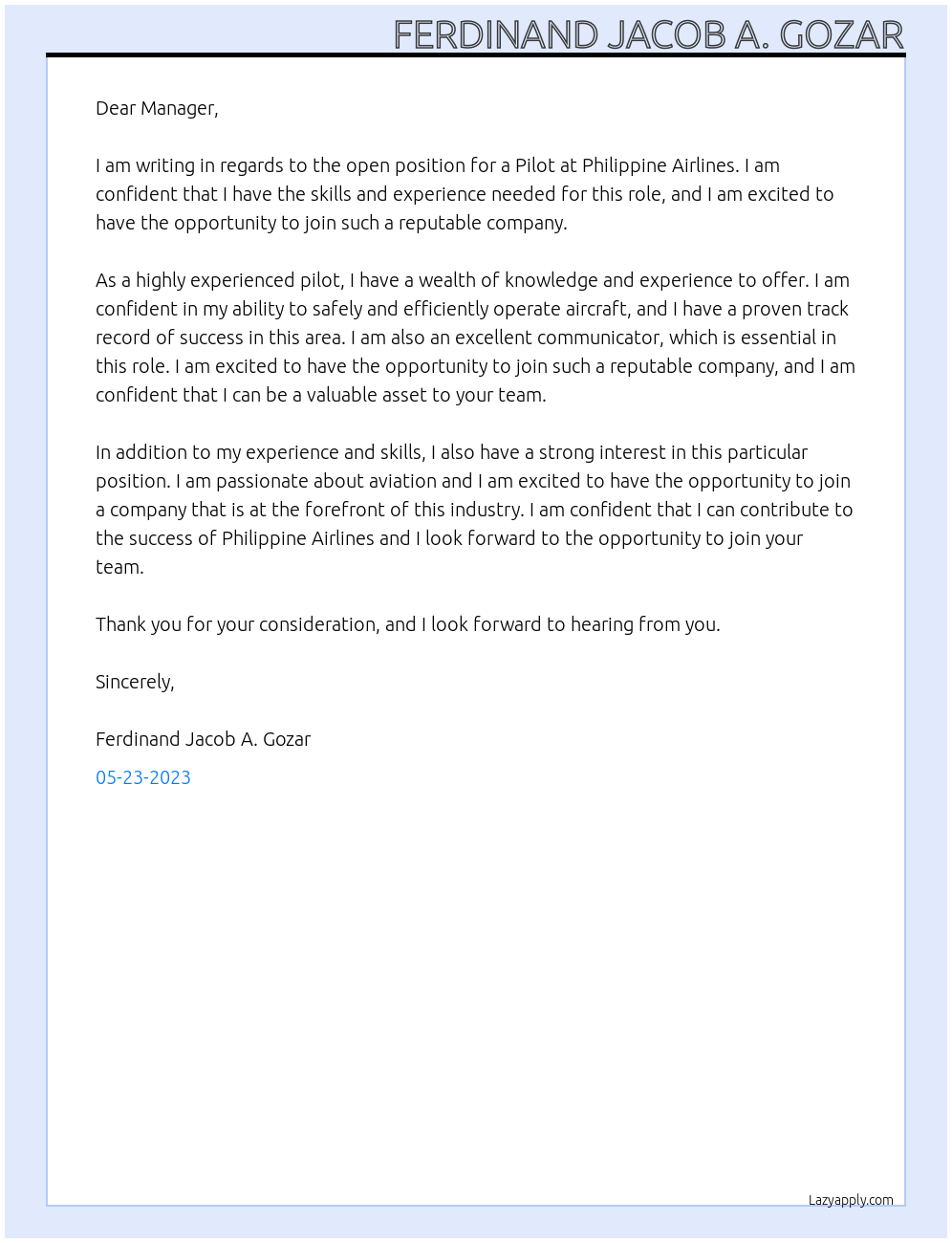 FERDINAND JACOB A. GOZAR

Dear Manager,

I am writing in regards to the open position for a Pilot at Philippine Airlines. I am confident that I have the skills and experience needed for this role, and I am excited to have the opportunity to join such a reputable company.

As a highly experienced pilot, I have a wealth of knowledge and experience to offer. I am confident in my ability to safely and efficiently operate aircraft, and I have a proven track record of success in this area. I am also an excellent communicator, which is essential in this role. I am excited to have the opportunity to join such a reputable company, and I am confident that I can be a valuable asset to your team.

In addition to my experience and skills, I also have a strong interest in this particular position. I am passionate about aviation and I am excited to have the opportunity to join a company that is at the forefront of this industry. I am confident that I can contribute to the success of Philippine Airlines and I look forward to the opportunity to join your team.

Thank you for your consideration, and I look forward to hearing from you.

Sincerely,

Ferdinand Jacob A. Gozar

05-23-2023

Lazyapply.com